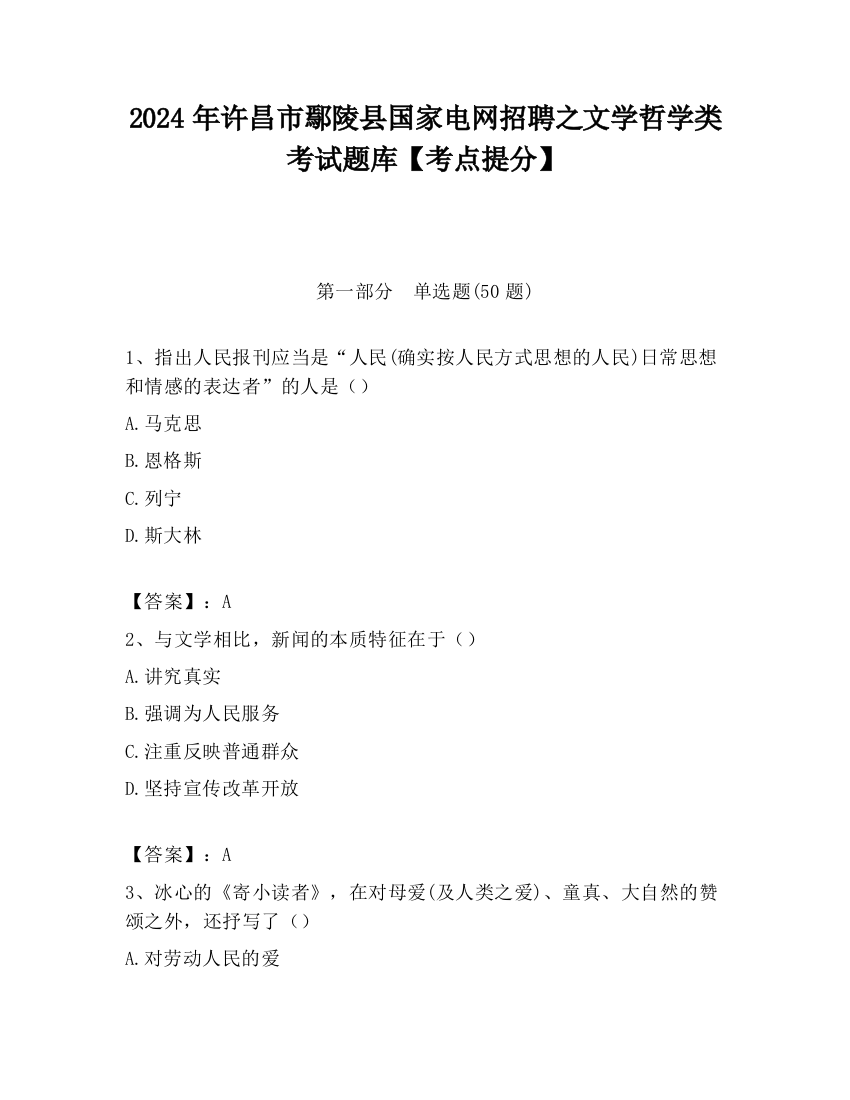 2024 年许昌市鄢陵县国家电网招聘之文学哲学类考试题库【考点提分】

第一部分　单选题(50 题)

1、指出人民报刊应当是“人民(确实按人民方式思想的人民)日常思想和情感的表达者”的人是（）

A.马克思

B.恩格斯

C.列宁

D.斯大林

【答案】：A

2、与文学相比，新闻的本质特征在于（）

A.讲究真实

B.强调为人民服务

C.注重反映普通群众

D.坚持宣传改革开放

【答案】：A

3、冰心的《寄小读者》，在对母爱(及人类之爱)、童真、大自然的赞颂之外，还抒写了（）

A.对劳动人民的爱